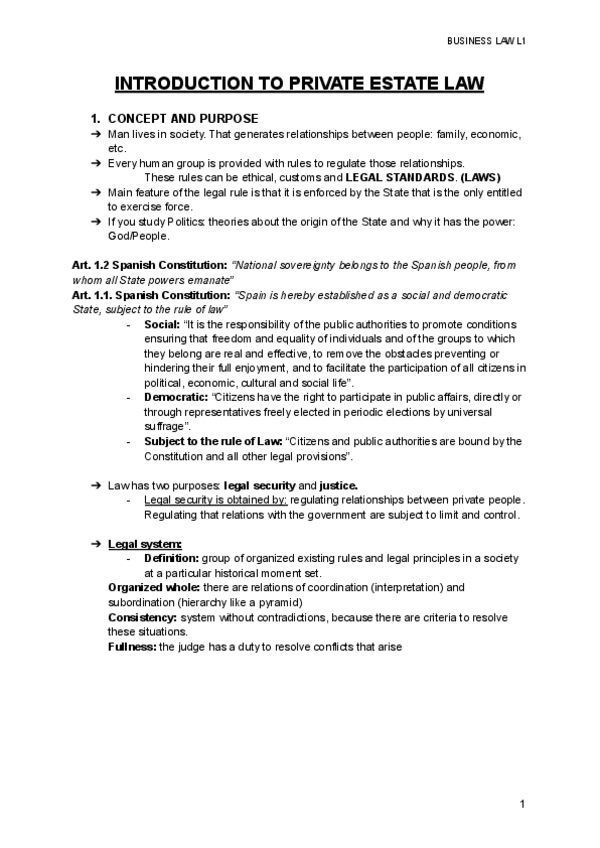 BUSINESS LAW L1

INTRODUCTION TO PRIVATE ESTATE LAW

1. CONCEPT AND PURPOSE
➔ Man lives in society. That generates relationships between people: family, economic, etc.
➔ Every human group is provided with rules to regulate those relationships.
These rules can be ethical, customs and LEGAL STANDARDS. (LAWS)
➔ Main feature of the legal rule is that it is enforced by the State that is the only entitled to exercise force.
➔ If you study Politics: theories about the origin of the State and why it has the power: God/People.

Art. 1.2 Spanish Constitution: "National sovereignty belongs to the Spanish people, from whom all State powers emanate"
Art. 1.1. Spanish Constitution: "Spain is hereby established as a social and democratic State, subject to the rule of law"
- Social: "It is the responsibility of the public authorities to promote conditions ensuring that freedom and equality of individuals and of the groups to which they belong are real and effective, to remove the obstacles preventing or hindering their full enjoyment, and to facilitate the participation of all citizens in political, economic, cultural and social life".
- Democratic: "Citizens have the right to participate in public affairs, directly or through representatives freely elected in periodic elections by universal suffrage".
- Subject to the rule of Law: "Citizens and public authorities are bound by the Constitution and all other legal provisions".

➔ Law has two purposes: legal security and justice.
- Legal security is obtained by: regulating relationships between private people. Regulating that relations with the government are subject to limit and control.

➔ Legal system:
- Definition: group of organized existing rules and legal principles in a society at a particular historical moment set.
Organized whole: there are relations of coordination (interpretation) and subordination (hierarchy like a pyramid)
Consistency: system without contradictions, because there are criteria to resolve these situations.
Fullness: the judge has a duty to resolve conflicts that arise

1